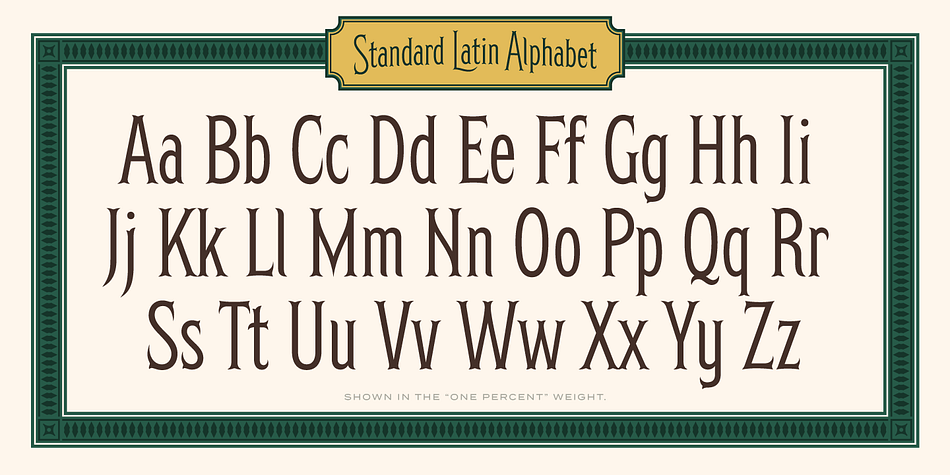 Standard Latin Alphabet

Aa Bb Cc Dd Ee Ff Gg Hh Ii
Jj Kk Ll Mm Nn Oo Pp Qq Rr
Ss Tt Uu Vv Ww Xx Yy Zz

SHOWN IN THE "ONE PERCENT" WEIGHT.